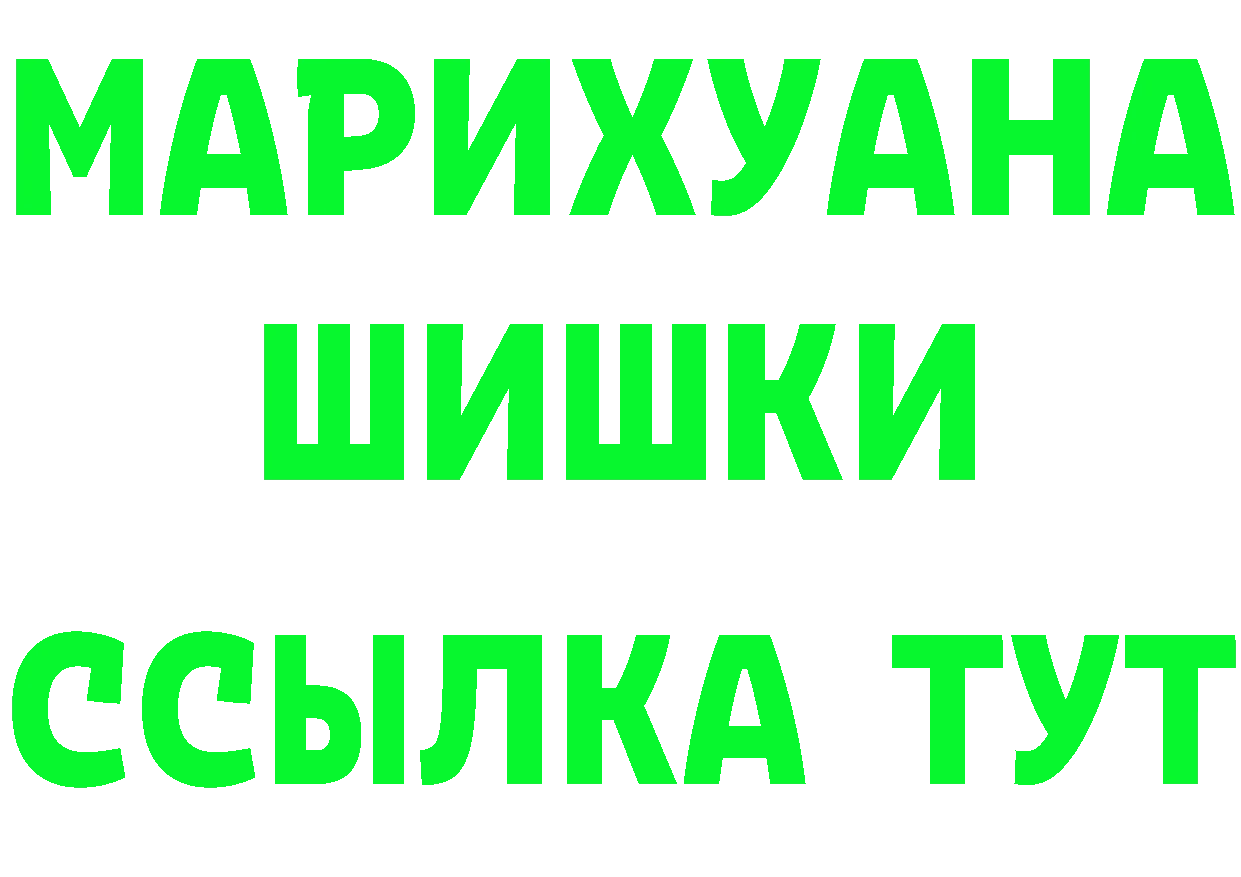 МАРИХУАНА
ШИШКИ
ССЫЛКА ТУТ